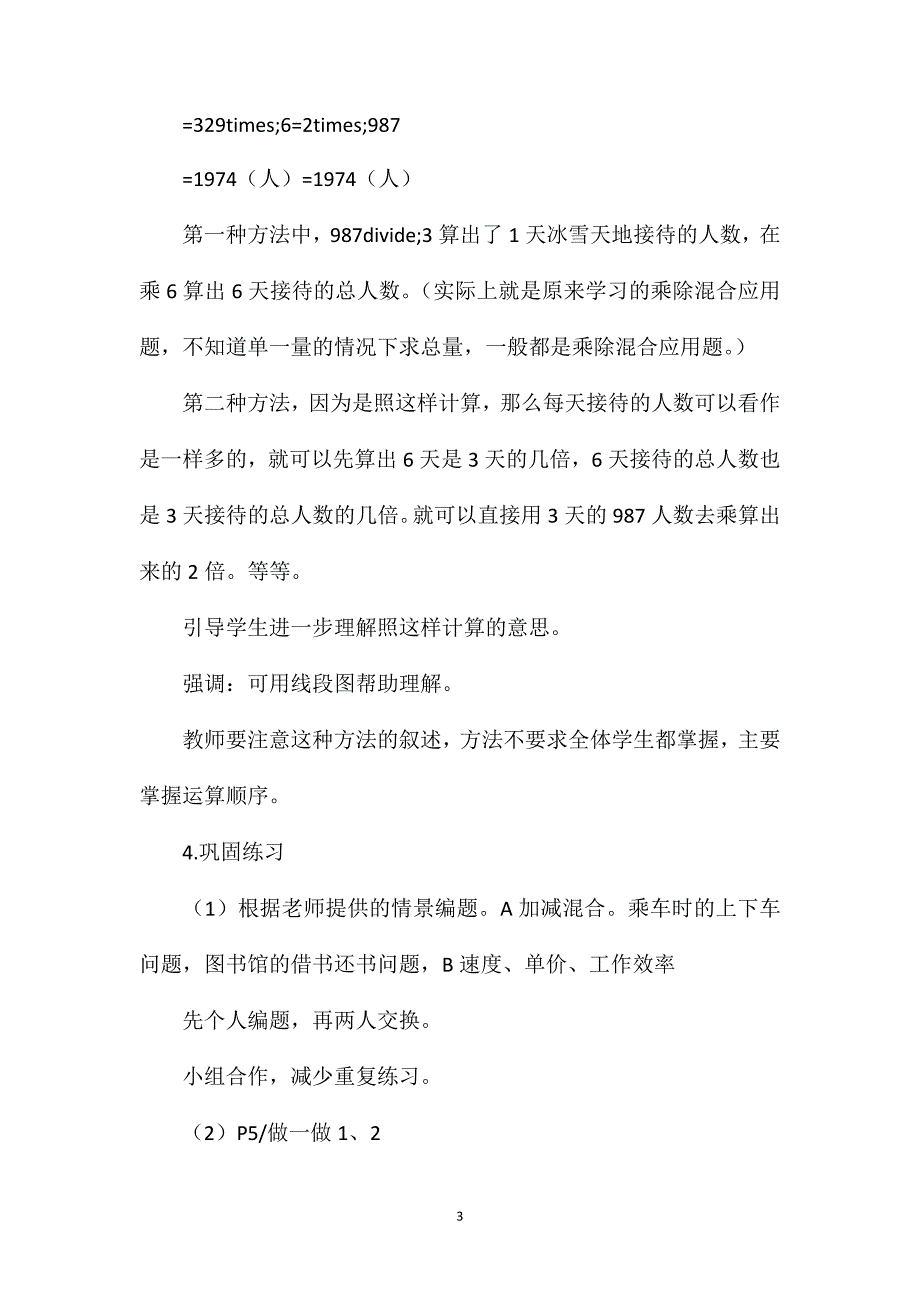 =329times;6=2times;987

=1974（人）=1974（人）

第一种方法中，987divide;3 算出了 1 天冰雪天地接待的人数，在乘 6 算出 6 天接待的总人数。（实际上就是原来学习的乘除混合应用题，不知道单一量的情况下求总量，一般都是乘除混合应用题。）

第二种方法，因为是照这样计算，那么每天接待的人数可以看作是一样多的，就可以先算出 6 天是 3 天的几倍，6 天接待的总人数也是 3 天接待的总人数的几倍。就可以直接用 3 天的 987 人数去乘算出来的 2 倍。等等。

引导学生进一步理解照这样计算的意思。

强调：可用线段图帮助理解。

教师要注意这种方法的叙述，方法不要求全体学生都掌握，主要掌握运算顺序。

4.巩固练习

（1）根据老师提供的情景编题。A 加减混合。乘车时的上下车问题，图书馆的借书还书问题，B 速度、单价、工作效率

先个人编题，再两人交换。

小组合作，减少重复练习。

（2）P5/做一做 1、2

3